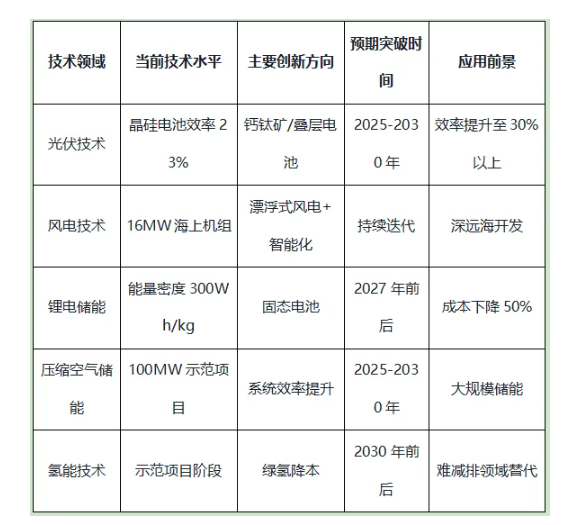 | 技术领域 | 当前技术水平 | 主要创新方向 | 预期突破时间 | 应用前景 |
|---|---|---|---|---|
| 光伏技术 | 晶硅电池效率 23% | 钙钛矿/叠层电池 | 2025-2030 年 | 效率提升至 30%以上 |
| 风电技术 | 16MW 海上机组 | 漂浮式风电+智能化 | 持续迭代 | 深远海开发 |
| 锂电储能 | 能量密度 300Wh/kg | 固态电池 | 2027 年前后 | 成本下降 50% |
| 压缩空气储能 | 100MW 示范项目 | 系统效率提升 | 2025-2030 年 | 大规模储能 |
| 氢能技术 | 示范项目阶段 | 绿氢降本 | 2030 年前后 | 难减排领域替代 |